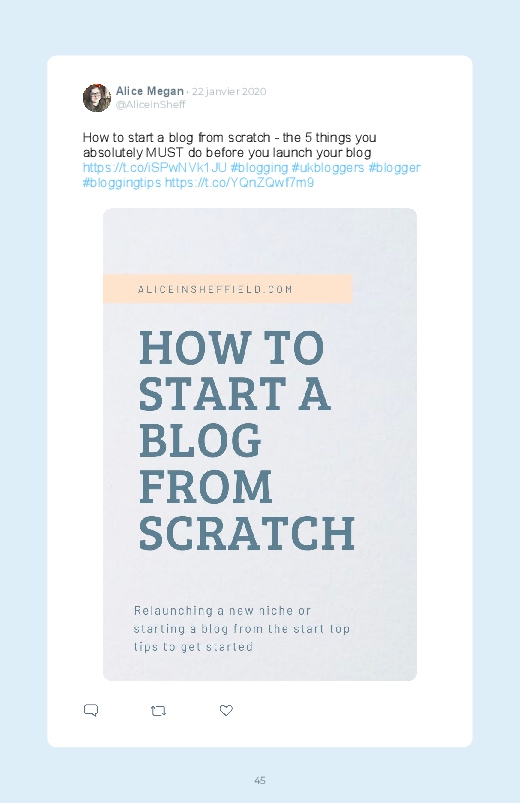 Alice Megan · 22 janvier 2020
@AliceInSheff

How to start a blog from scratch - the 5 things you absolutely MUST do before you launch your blog https://t.co/iSPwNVk1JU #blogging #ukbloggers #blogger #bloggingtips https://t.co/YQnZQwf7m9

ALICEINSHEFFIELD.COM

HOW TO START A BLOG FROM SCRATCH

Relaunching a new niche or starting a blog from the start top tips to get started

45